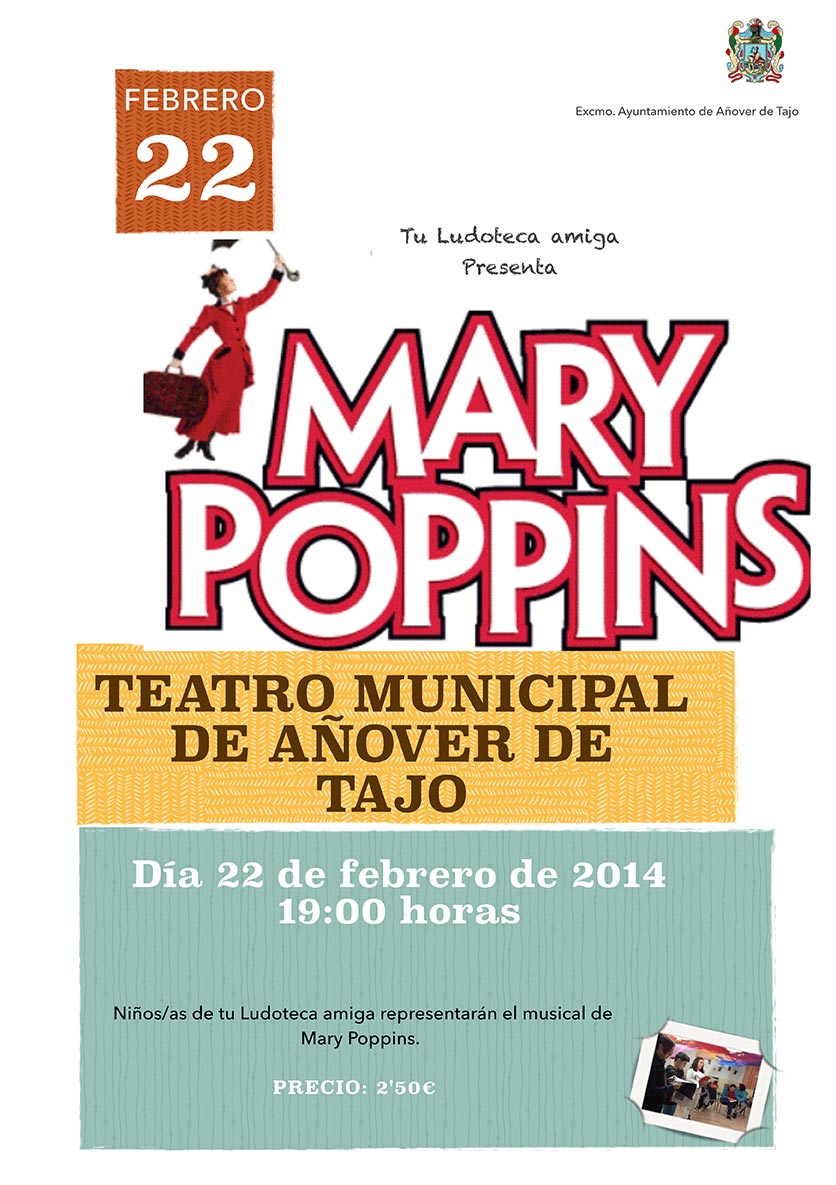 FEBRERO
22

Excmo. Ayuntamiento de Añover de Tajo

Tu Ludoteca amiga
Presenta

MARY POPPINS

TEATRO MUNICIPAL DE AÑOVER DE TAJO

Día 22 de febrero de 2014
19:00 horas

Niños/as de tu Ludoteca amiga representarán el musical de Mary Poppins.

PRECIO: 2'50€